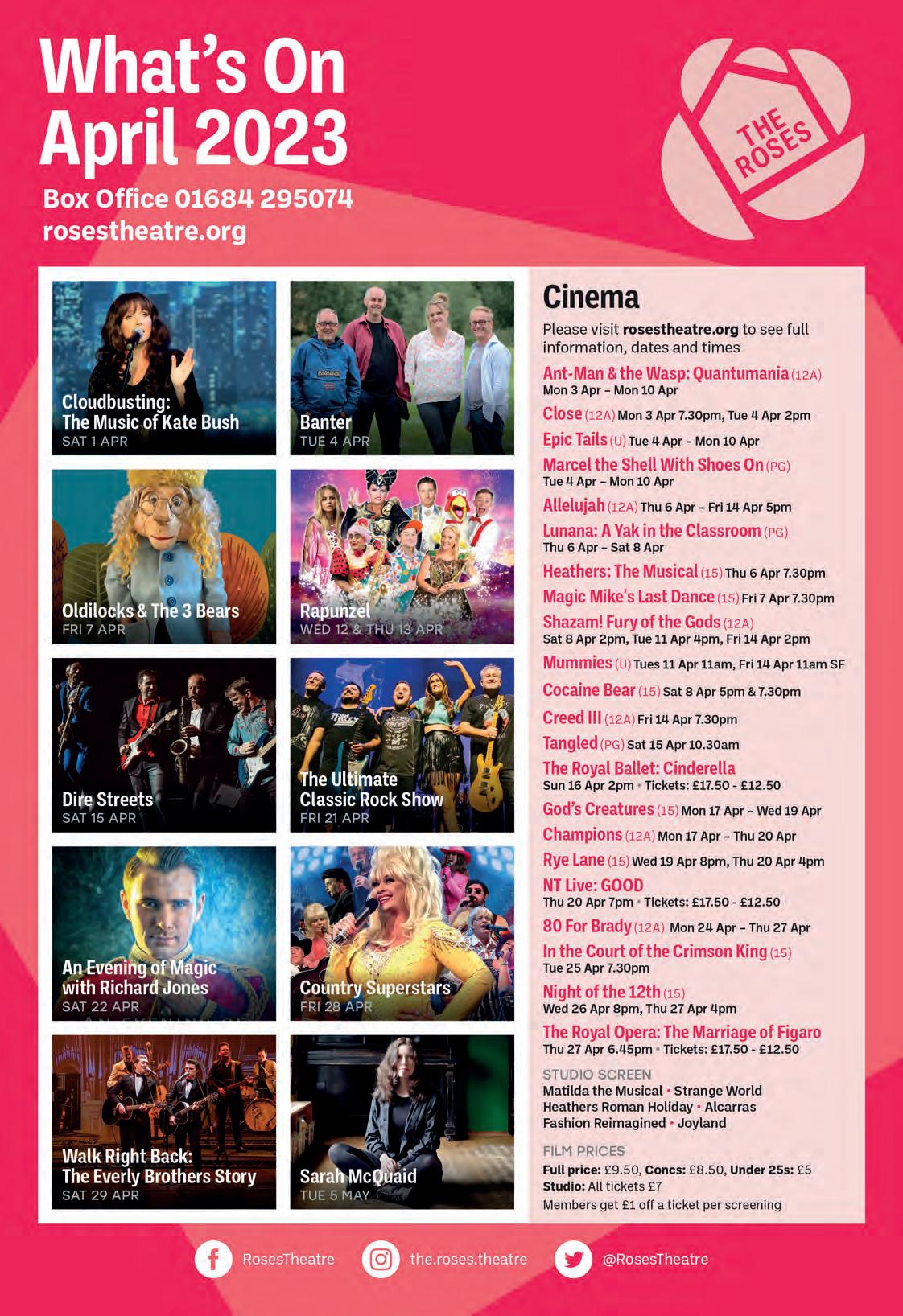 What's On April 2023

Box Office 01684 295074
rosestheatre.org

THE ROSES

Cloudbusting: The Music of Kate Bush
SAT 1 APR

Banter
TUE 4 APR

Oldilocks & The 3 Bears
FRI 7 APR

Rapunzel
WED 12 & THU 13 APR

Dire Streets
SAT 15 APR

The Ultimate Classic Rock Show
FRI 21 APR

An Evening of Magic with Richard Jones
SAT 22 APR

Country Superstars
FRI 28 APR

Walk Right Back: The Everly Brothers Story
SAT 29 APR

Sarah McQuaid
TUE 5 MAY

Cinema

Please visit rosestheatre.org to see full information, dates and times

Ant-Man & the Wasp: Quantumania (12A)
Mon 3 Apr – Mon 10 Apr

Close (12A) Mon 3 Apr 7.30pm, Tue 4 Apr 2pm

Epic Tails (U) Tue 4 Apr – Mon 10 Apr

Marcel the Shell With Shoes On (PG)
Tue 4 Apr – Mon 10 Apr

Allelujah (12A) Thu 6 Apr – Fri 14 Apr 5pm

Lunana: A Yak in the Classroom (PG)
Thu 6 Apr – Sat 8 Apr

Heathers: The Musical (15) Thu 6 Apr 7.30pm

Magic Mike's Last Dance (15) Fri 7 Apr 7.30pm

Shazam! Fury of the Gods (12A)
Sat 8 Apr 2pm, Tue 11 Apr 4pm, Fri 14 Apr 2pm

Mummies (U) Tues 11 Apr 11am, Fri 14 Apr 11am SF

Cocaine Bear (15) Sat 8 Apr 5pm & 7.30pm

Creed III (12A) Fri 14 Apr 7.30pm

Tangled (PG) Sat 15 Apr 10.30am

The Royal Ballet: Cinderella
Sun 16 Apr 2pm • Tickets: £17.50 - £12.50

God's Creatures (15) Mon 17 Apr – Wed 19 Apr

Champions (12A) Mon 17 Apr – Thu 20 Apr

Rye Lane (15) Wed 19 Apr 8pm, Thu 20 Apr 4pm

NT Live: GOOD
Thu 20 Apr 7pm • Tickets: £17.50 - £12.50

80 For Brady (12A) Mon 24 Apr – Thu 27 Apr

In the Court of the Crimson King (15)
Tue 25 Apr 7.30pm

Night of the 12th (15)
Wed 26 Apr 8pm, Thu 27 Apr 4pm

The Royal Opera: The Marriage of Figaro
Thu 27 Apr 6.45pm • Tickets: £17.50 - £12.50

STUDIO SCREEN
Matilda the Musical • Strange World
Heathers Roman Holiday • Alcarras
Fashion Reimagined • Joyland

FILM PRICES
Full price: £9.50, Concs: £8.50, Under 25s: £5
Studio: All tickets £7
Members get £1 off a ticket per screening

RosesTheatre the.roses.theatre @RosesTheatre